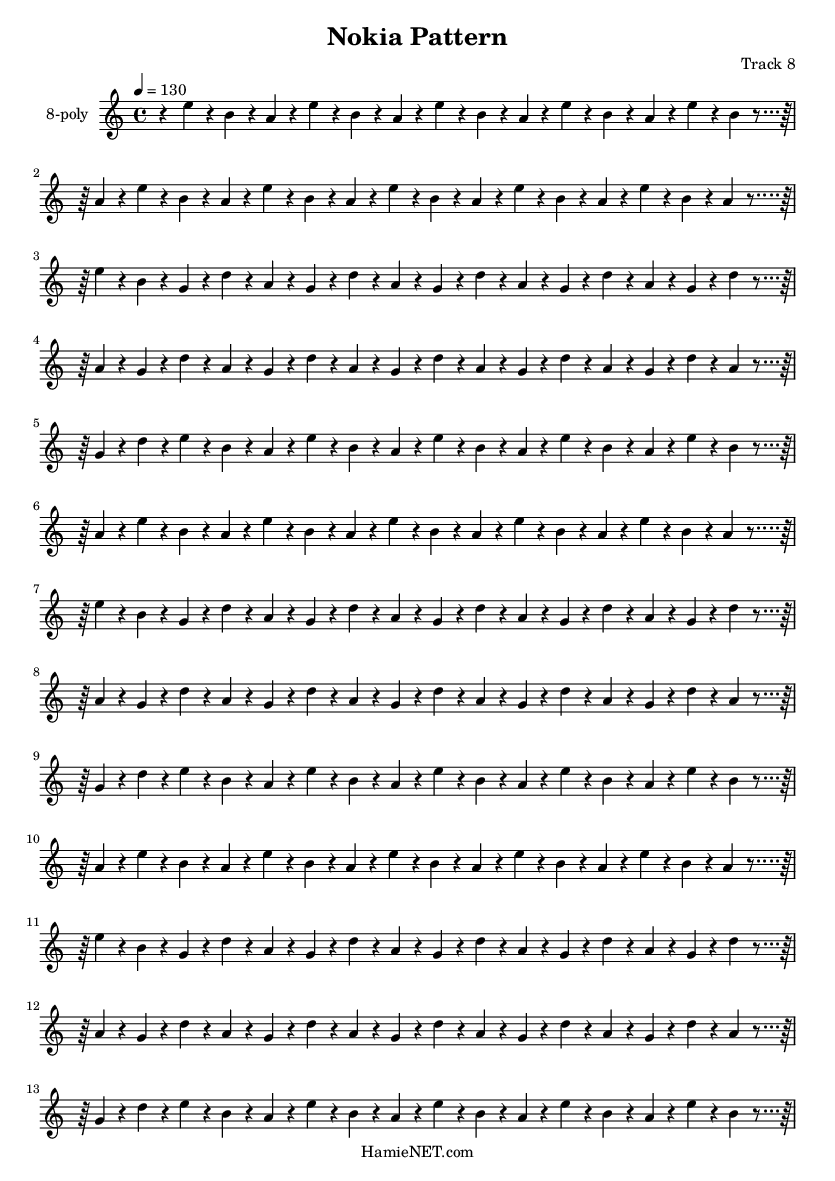 Nokia Pattern

Track 8

♩ = 130

8-poly

2

3

4

5

6

7

8

9

10

11

12

13

HamieNET.com